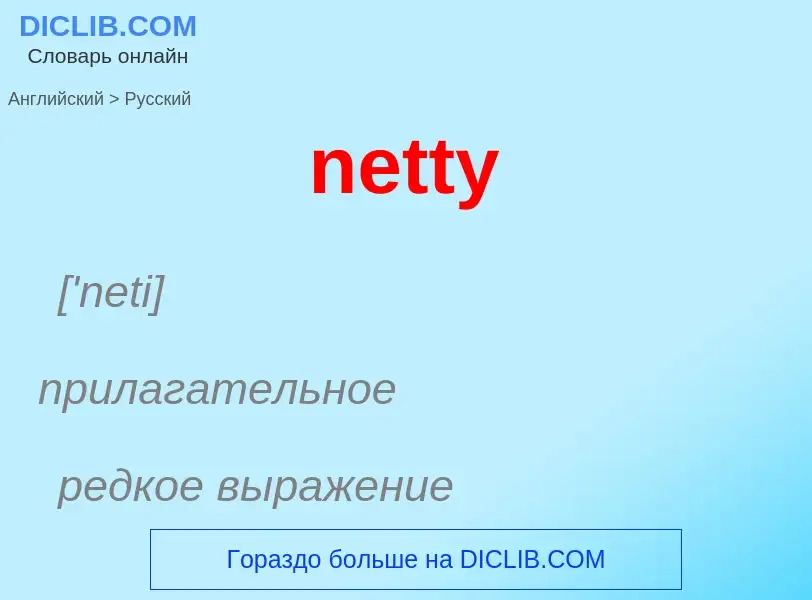 DICLIB.COM
Словарь онлайн

Английский > Русский

netty

['neti]

прилагательное

редкое выражение

Гораздо больше на DICLIB.COM